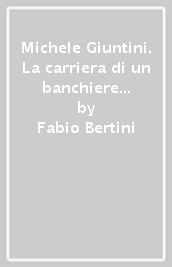 Michele Giuntini. La carriera di un banchiere...
by
Fabio Bertini